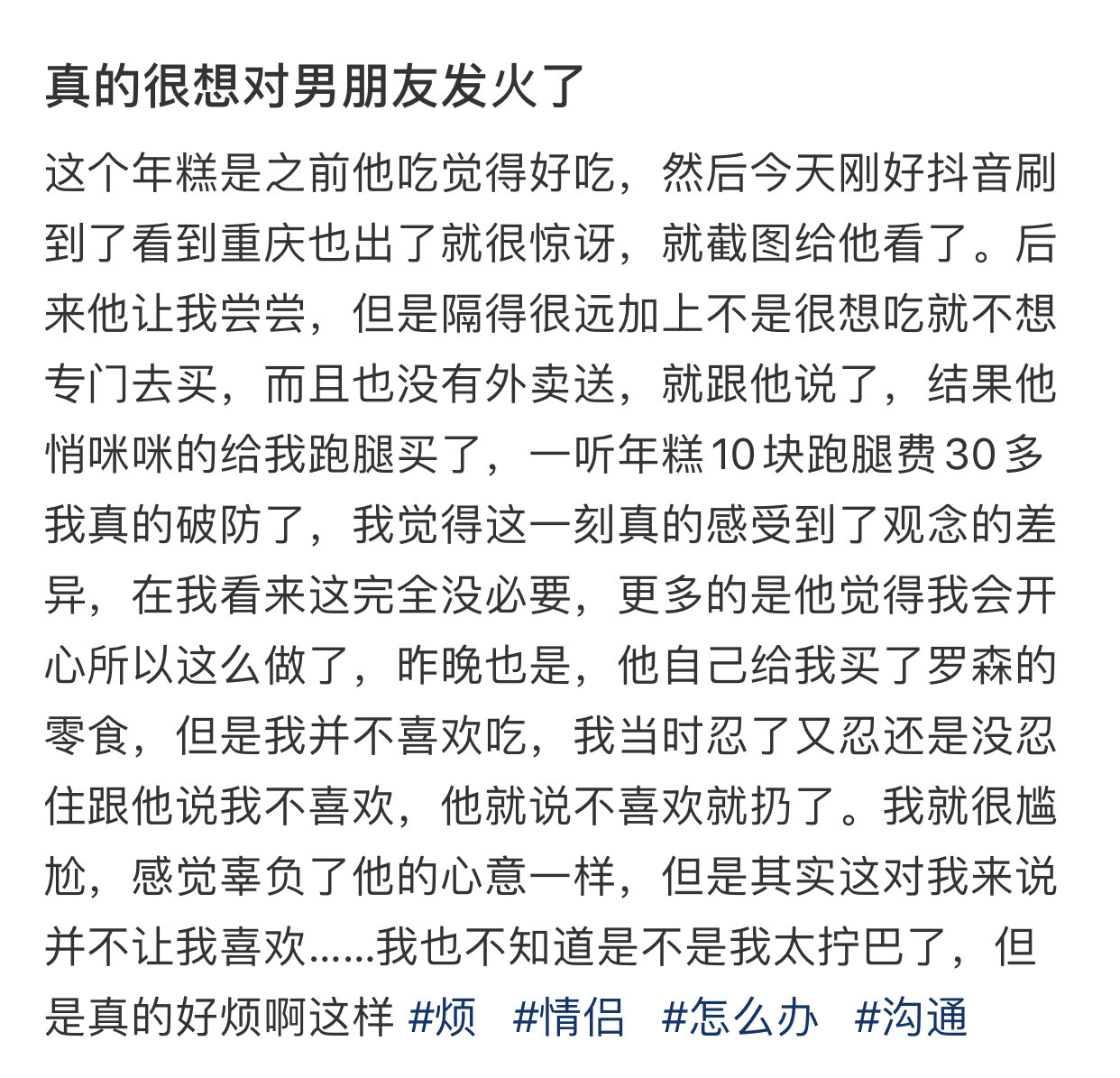 真的很想对男朋友发火了

这个年糕是之前他吃觉得好吃，然后今天刚好抖音刷到了看到重庆也出了就很惊讶，就截图给他看了。后来他让我尝尝，但是隔得很远加上不是很想吃就不想专门去买，而且也没有外卖送，就跟他说了，结果他悄咪咪的给我跑腿买了，一听年糕10块跑腿费30多我真的破防了，我觉得这一刻真的感受到了观念的差异，在我看来这完全没必要，更多的是他觉得我会开心所以这么做了，昨晚也是，他自己给我买了罗森的零食，但是我并不喜欢吃，我当时忍了又忍还是没忍住跟他说我不喜欢，他就说不喜欢就扔了。我就很尴尬，感觉辜负了他的心意一样，但是其实这对我来说并不让我喜欢......我也不知道是不是我太拧巴了，但是真的好烦啊这样 #烦 #情侣 #怎么办 #沟通